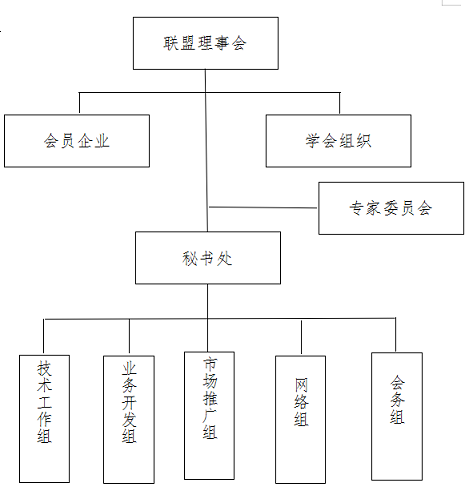 联盟理事会

会员企业

学会组织

专家委员会

秘书处

技术工作组

业务开发组

市场推广组

网络组

会务组